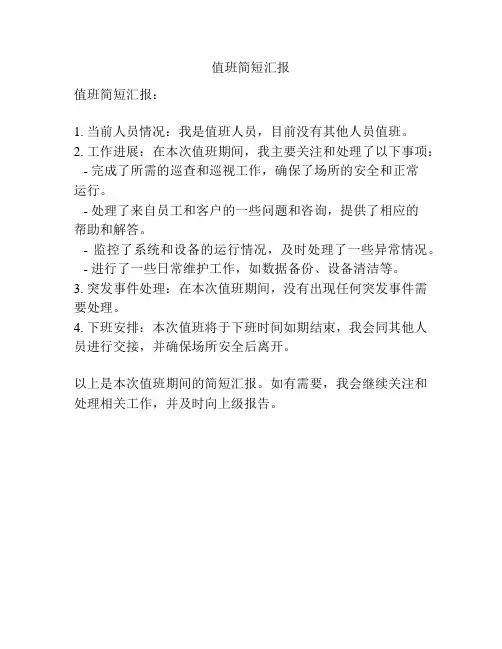 值班简短汇报

值班简短汇报：

1. 当前人员情况：我是值班人员，目前没有其他人员值班。
2. 工作进展：在本次值班期间，我主要关注和处理了以下事项：
- 完成了所需的巡查和巡视工作，确保了场所的安全和正常运行。
- 处理了来自员工和客户的一些问题和咨询，提供了相应的帮助和解答。
- 监控了系统和设备的运行情况，及时处理了一些异常情况。
- 进行了一些日常维护工作，如数据备份、设备清洁等。
3. 突发事件处理：在本次值班期间，没有出现任何突发事件需要处理。
4. 下班安排：本次值班将于下班时间如期结束，我会同其他人员进行交接，并确保场所安全后离开。

以上是本次值班期间的简短汇报。如有需要，我会继续关注和处理相关工作，并及时向上级报告。